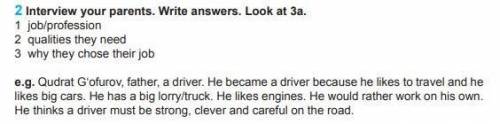 2 Interview your parents. Write answers. Look at 3a.
1 job/profession
2 qualities they need
3 why they chose their job

e.g. Qudrat G'ofurov, father, a driver. He became a driver because he likes to travel and he likes big cars. He has a big lorry/truck. He likes engines. He would rather work on his own. He thinks a driver must be strong, clever and careful on the road.